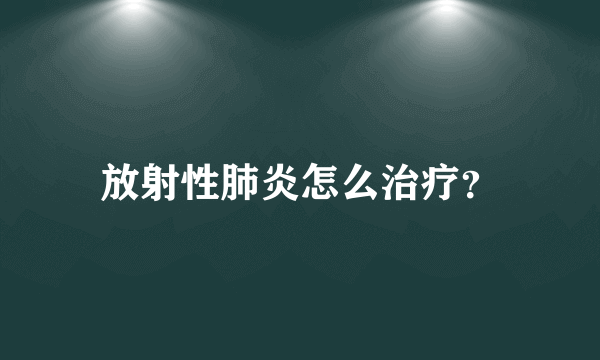 放射性肺炎怎么治疗?